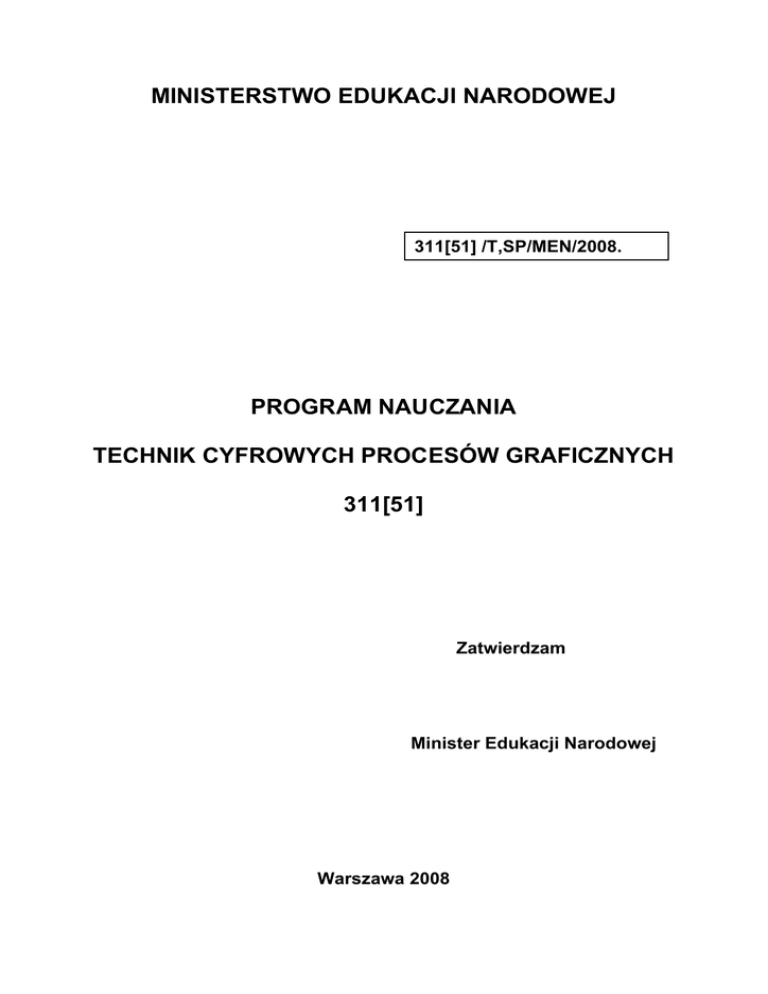 MINISTERSTWO EDUKACJI NARODOWEJ

311[51] /T,SP/MEN/2008.

PROGRAM NAUCZANIA

TECHNIK CYFROWYCH PROCESÓW GRAFICZNYCH

311[51]

Zatwierdzam

Minister Edukacji Narodowej

Warszawa 2008